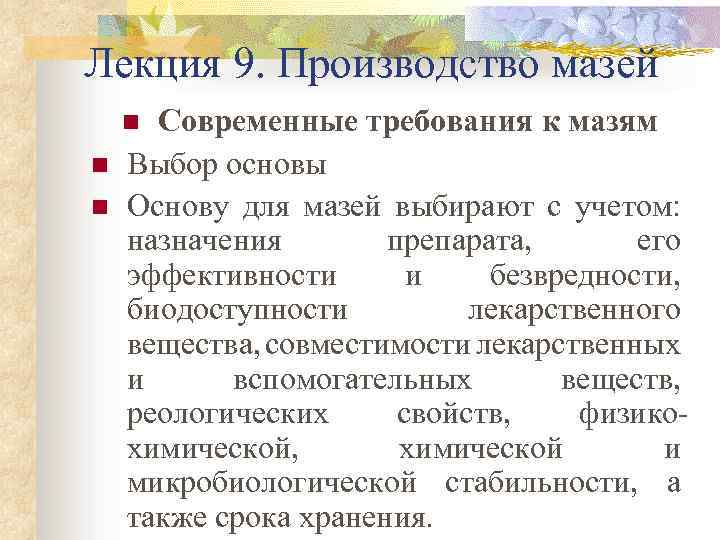 Лекция 9. Производство мазей

Современные требования к мазям

Выбор основы

Основу для мазей выбирают с учетом: назначения препарата, его эффективности и безвредности, биодоступности лекарственного вещества, совместимости лекарственных и вспомогательных веществ, реологических свойств, физико-химической, химической и микробиологической стабильности, а также срока хранения.